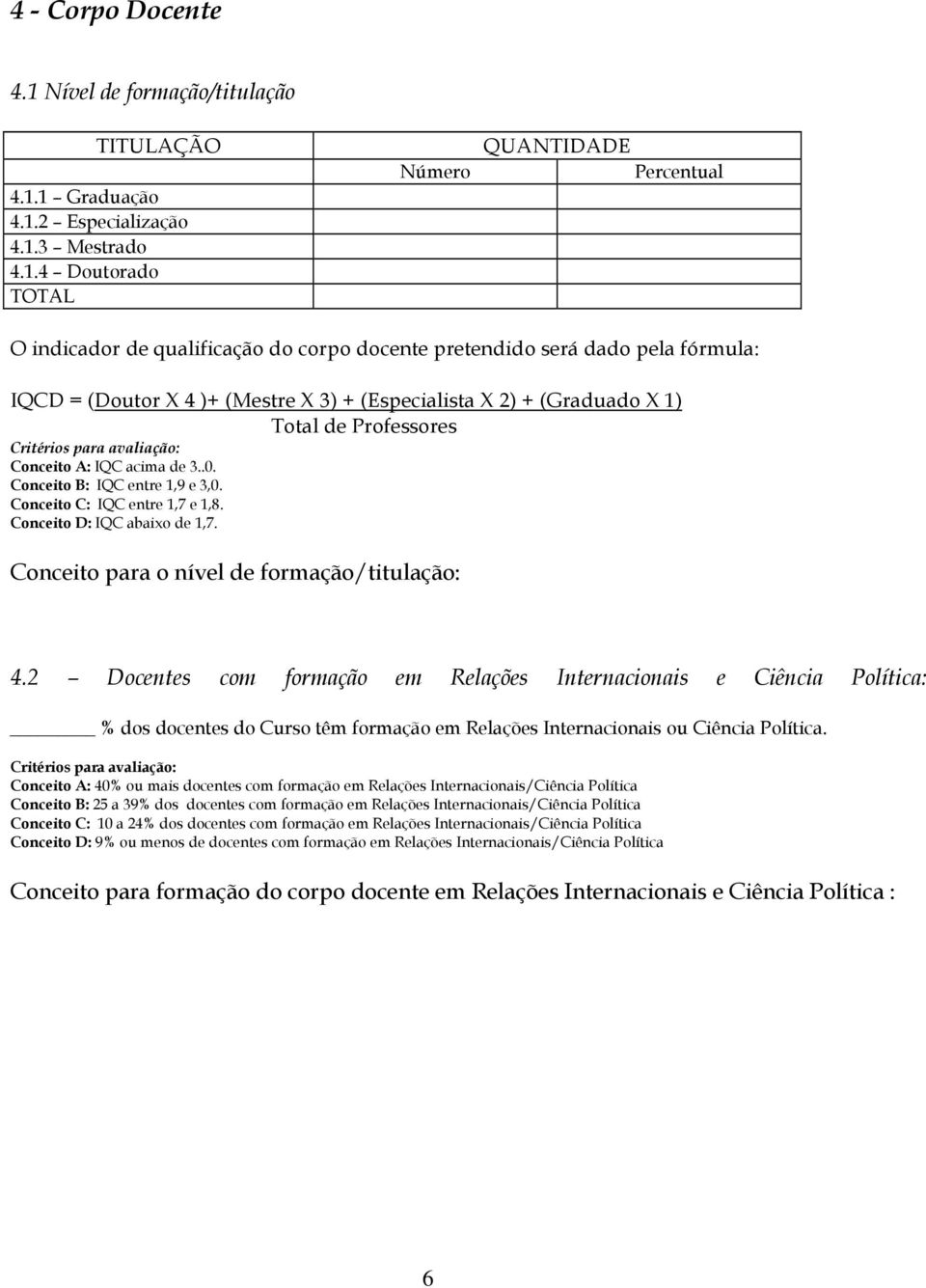 4 - Corpo Docente

4.1 Nível de formação/titulação

| TITULAÇÃO | QUANTIDADE | |
|---|---|---|
| | Número | Percentual |
| 4.1.1 – Graduação | | |
| 4.1.2 – Especialização | | |
| 4.1.3 – Mestrado | | |
| 4.1.4 – Doutorado | | |
| TOTAL | | |

O indicador de qualificação do corpo docente pretendido será dado pela fórmula:

IQCD = (Doutor X 4 )+ (Mestre X 3) + (Especialista X 2) + (Graduado X 1)
Total de Professores

Critérios para avaliação:
Conceito A: IQC acima de 3..0.
Conceito B: IQC entre 1,9 e 3,0.
Conceito C: IQC entre 1,7 e 1,8.
Conceito D: IQC abaixo de 1,7.

Conceito para o nível de formação/titulação:

4.2 – Docentes com formação em Relações Internacionais e Ciência Política:

_______ % dos docentes do Curso têm formação em Relações Internacionais ou Ciência Política.

Critérios para avaliação:
Conceito A: 40% ou mais docentes com formação em Relações Internacionais/Ciência Política
Conceito B: 25 a 39% dos docentes com formação em Relações Internacionais/Ciência Política
Conceito C: 10 a 24% dos docentes com formação em Relações Internacionais/Ciência Política
Conceito D: 9% ou menos de docentes com formação em Relações Internacionais/Ciência Política

Conceito para formação do corpo docente em Relações Internacionais e Ciência Política :

6